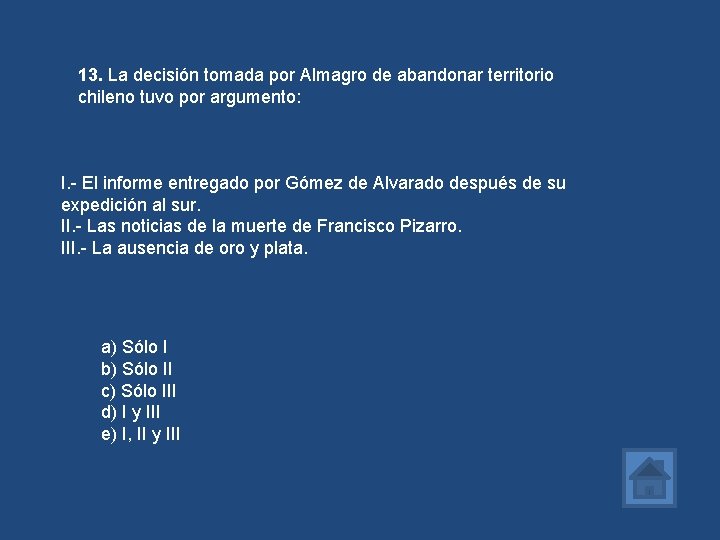 13. La decisión tomada por Almagro de abandonar territorio chileno tuvo por argumento:

I.- El informe entregado por Gómez de Alvarado después de su expedición al sur.
II.- Las noticias de la muerte de Francisco Pizarro.
III.- La ausencia de oro y plata.

a) Sólo I
b) Sólo II
c) Sólo III
d) I y III
e) I, II y III